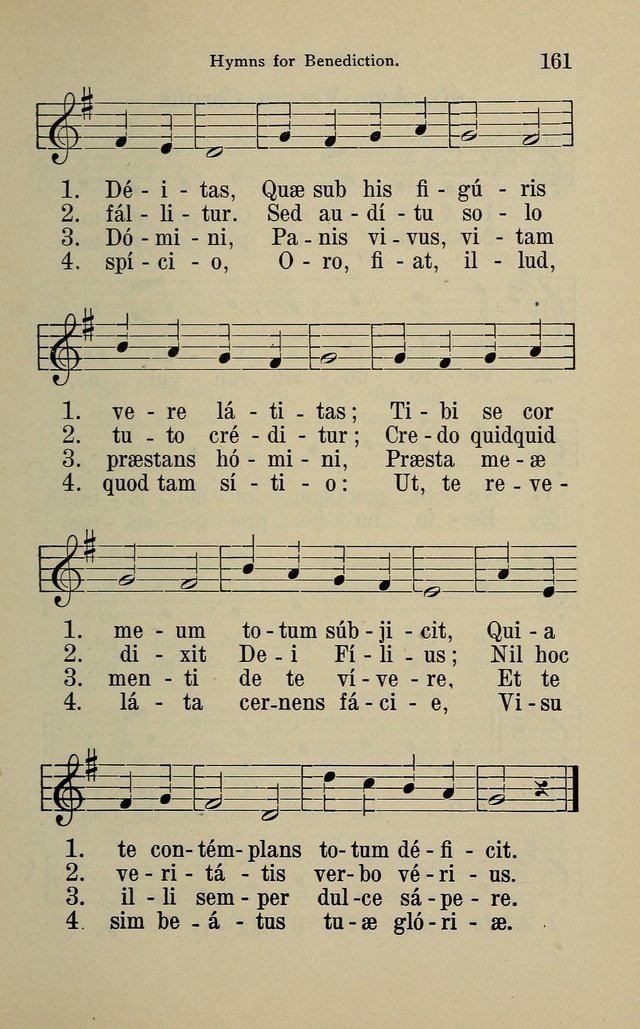 Hymns for Benediction. 161

1. Dé - i - tas, Quæ sub his fi - gú - ris
2. fál - li - tur. Sed au - dí - tu so - lo
3. Dó - mi - ni, Pa - nis vi - vus, vi - tam
4. spí - ci - o, O - ro, fi - at, il - lud,

1. ve - re lá - ti - tas; Ti - bi se cor
2. tu - to cré - di - tur; Cre - do quidquid
3. præstans hó - mi - ni, Præsta me - æ
4. quod tam sí - ti - o: Ut, te re - ve -

1. me - um to - tum súb - ji - cit, Qui - a
2. di - xit De - i Fí - li - us; Nil hoc
3. men - ti de te ví - ve - re, Et te
4. lá - ta cer - nens fá - ci - e, Vi - su

1. te con - tém - plans to - tum dé - fi - cit.
2. ve - ri - tá - tis ver - bo vé - ri - us.
3. il - li sem - per dul - ce sá - pe - re.
4. sim be - á - tus tu - æ gló - ri - æ.